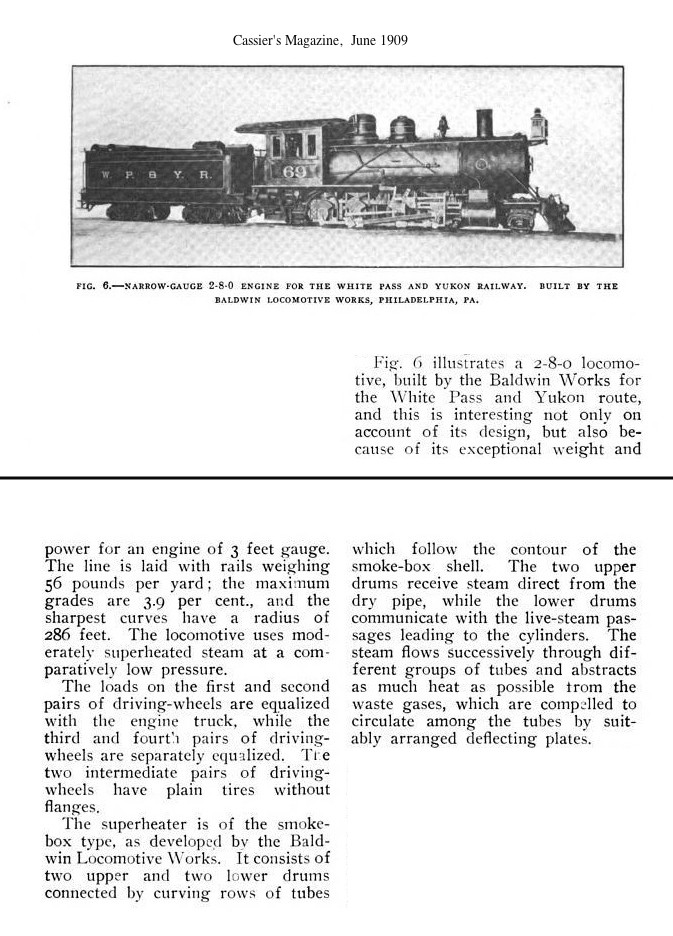 Cassier's Magazine, June 1909

W. P. & Y. R.

69

FIG. 6.—NARROW-GAUGE 2-8-0 ENGINE FOR THE WHITE PASS AND YUKON RAILWAY. BUILT BY THE BALDWIN LOCOMOTIVE WORKS, PHILADELPHIA, PA.

Fig. 6 illustrates a 2-8-0 locomotive, built by the Baldwin Works for the White Pass and Yukon route, and this is interesting not only on account of its design, but also because of its exceptional weight and

power for an engine of 3 feet gauge. The line is laid with rails weighing 56 pounds per yard; the maximum grades are 3.9 per cent., and the sharpest curves have a radius of 286 feet. The locomotive uses moderately superheated steam at a comparatively low pressure.

The loads on the first and second pairs of driving-wheels are equalized with the engine truck, while the third and fourth pairs of driving-wheels are separately equalized. The two intermediate pairs of driving-wheels have plain tires without flanges.

The superheater is of the smoke-box type, as developed by the Baldwin Locomotive Works. It consists of two upper and two lower drums connected by curving rows of tubes which follow the contour of the smoke-box shell. The two upper drums receive steam direct from the dry pipe, while the lower drums communicate with the live-steam passages leading to the cylinders. The steam flows successively through different groups of tubes and abstracts as much heat as possible from the waste gases, which are compelled to circulate among the tubes by suitably arranged deflecting plates.